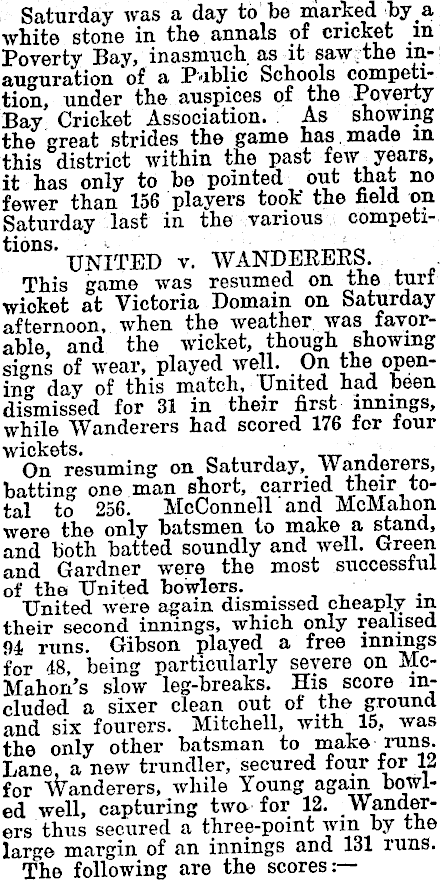 Saturday was a day to be marked by a white stone in the annals of cricket in Poverty Bay, inasmuch as it saw the inauguration of a Public Schools competition, under the auspices of the Poverty Bay Cricket Association. As showing the great strides the game has made in this district within the past few years, it has only to be pointed out that no fewer than 156 players took the field on Saturday last in the various competitions.

UNITED v. WANDERERS.

This game was resumed on the turf wicket at Victoria Domain on Saturday afternoon, when the weather was favorable, and the wicket, though showing signs of wear, played well. On the opening day of this match, United had been dismissed for 31 in their first innings, while Wanderers had scored 176 for four wickets.

On resuming on Saturday, Wanderers, batting one man short, carried their total to 256. McConnell and McMahon were the only batsmen to make a stand, and both batted soundly and well. Green and Gardner were the most successful of the United bowlers.

United were again dismissed cheaply in their second innings, which only realised 94 runs. Gibson played a free innings for 48, being particularly severe on McMahon's slow leg-breaks. His score included a sixer clean out of the ground and six fourers. Mitchell, with 15, was the only other batsman to make runs. Lane, a new trundler, secured four for 12 for Wanderers, while Young again bowled well, capturing two for 12. Wanderers thus secured a three-point win by the large margin of an innings and 131 runs.

The following are the scores:—